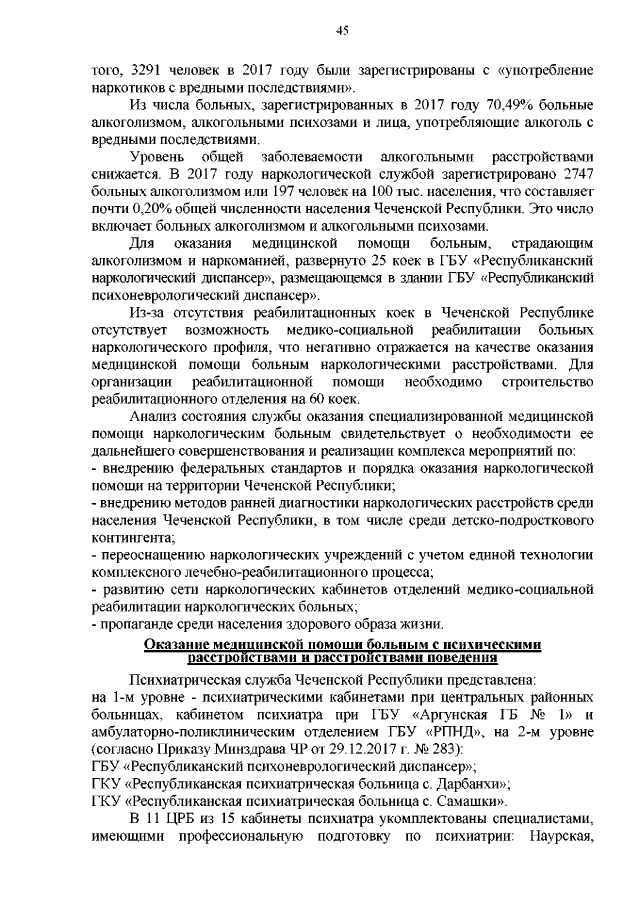 45

того, 3291 человек в 2017 году были зарегистрированы с «употребление наркотиков с вредными последствиями».

Из числа больных, зарегистрированных в 2017 году 70,49% больные алкоголизмом, алкогольными психозами и лица, употребляющие алкоголь с вредными последствиями.

Уровень общей заболеваемости алкогольными расстройствами снижается. В 2017 году наркологической службой зарегистрировано 2747 больных алкоголизмом или 197 человек на 100 тыс. населения, что составляет почти 0,20% общей численности населения Чеченской Республики. Это число включает больных алкоголизмом и алкогольными психозами.

Для оказания медицинской помощи больным, страдающим алкоголизмом и наркоманией, развернуто 25 коек в ГБУ «Республиканский наркологический диспансер», размещающемся в здании ГБУ «Республиканский психоневрологический диспансер».

Из-за отсутствия реабилитационных коек в Чеченской Республике отсутствует возможность медико-социальной реабилитации больных наркологического профиля, что негативно отражается на качестве оказания медицинской помощи больным наркологическими расстройствами. Для организации реабилитационной помощи необходимо строительство реабилитационного отделения на 60 коек.

Анализ состояния службы оказания специализированной медицинской помощи наркологическим больным свидетельствует о необходимости ее дальнейшего совершенствования и реализации комплекса мероприятий по:
- внедрению федеральных стандартов и порядка оказания наркологической помощи на территории Чеченской Республики;
- внедрению методов ранней диагностики наркологических расстройств среди населения Чеченской Республики, в том числе среди детско-подросткового контингента;
- переоснащению наркологических учреждений с учетом единой технологии комплексного лечебно-реабилитационного процесса;
- развитию сети наркологических кабинетов отделений медико-социальной реабилитации наркологических больных;
- пропаганде среди населения здорового образа жизни.

Оказание медицинской помощи больным с психическими расстройствами и расстройствами поведения

Психиатрическая служба Чеченской Республики представлена:
на 1-м уровне - психиатрическими кабинетами при центральных районных больницах, кабинетом психиатра при ГБУ «Аргунская ГБ № 1» и амбулаторно-поликлиническим отделением ГБУ «РПНД», на 2-м уровне (согласно Приказу Минздрава ЧР от 29.12.2017 г. № 283):
ГБУ «Республиканский психоневрологический диспансер»;
ГКУ «Республиканская психиатрическая больница с. Дарбанхи»;
ГКУ «Республиканская психиатрическая больница с. Самашки».

В 11 ЦРБ из 15 кабинеты психиатра укомплектованы специалистами, имеющими профессиональную подготовку по психиатрии: Наурская,